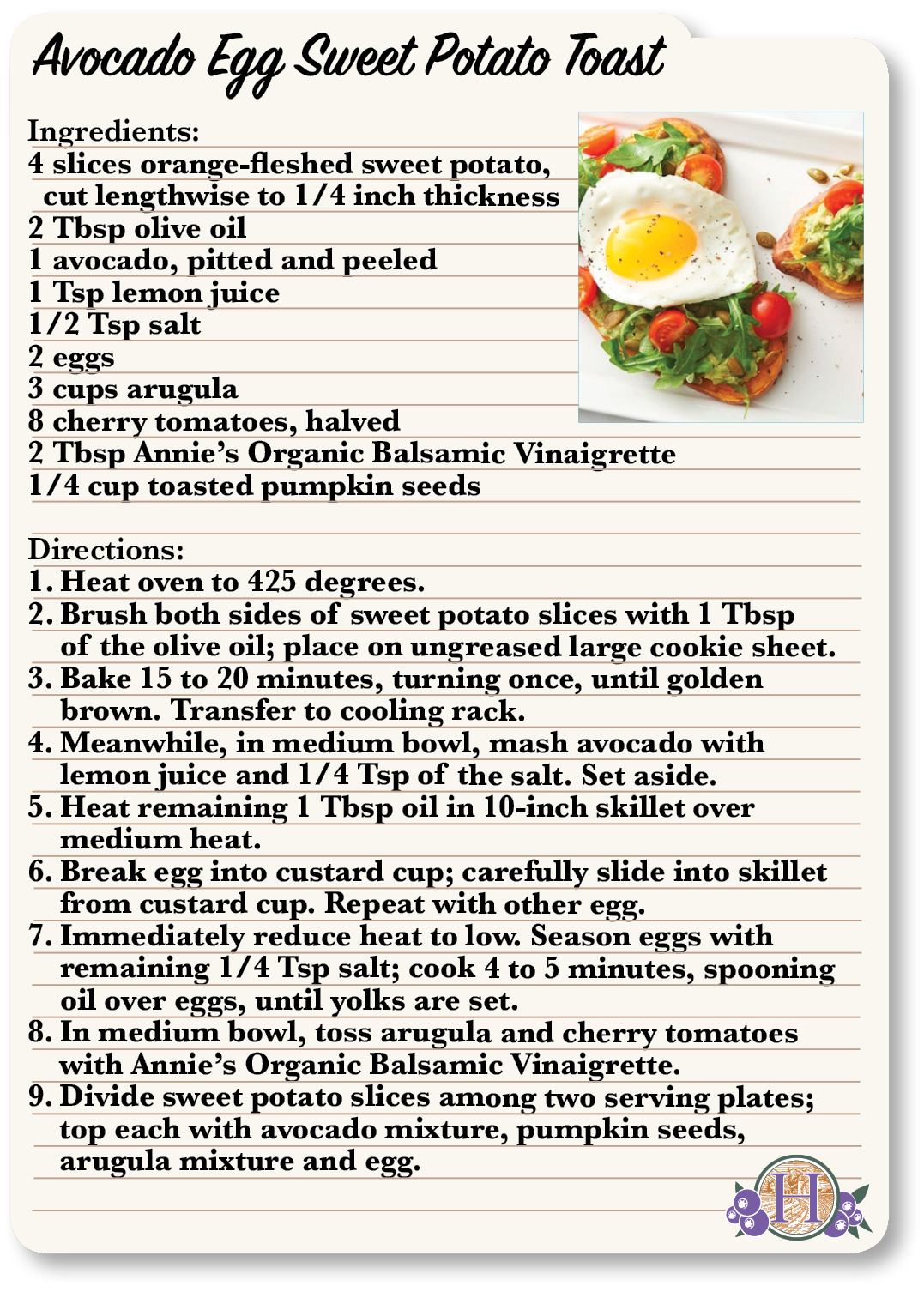 Avocado Egg Sweet Potato Toast

Ingredients:
4 slices orange-fleshed sweet potato, cut lengthwise to 1/4 inch thickness
2 Tbsp olive oil
1 avocado, pitted and peeled
1 Tsp lemon juice
1/2 Tsp salt
2 eggs
3 cups arugula
8 cherry tomatoes, halved
2 Tbsp Annie's Organic Balsamic Vinaigrette
1/4 cup toasted pumpkin seeds

Directions:
1. Heat oven to 425 degrees.
2. Brush both sides of sweet potato slices with 1 Tbsp of the olive oil; place on ungreased large cookie sheet.
3. Bake 15 to 20 minutes, turning once, until golden brown. Transfer to cooling rack.
4. Meanwhile, in medium bowl, mash avocado with lemon juice and 1/4 Tsp of the salt. Set aside.
5. Heat remaining 1 Tbsp oil in 10-inch skillet over medium heat.
6. Break egg into custard cup; carefully slide into skillet from custard cup. Repeat with other egg.
7. Immediately reduce heat to low. Season eggs with remaining 1/4 Tsp salt; cook 4 to 5 minutes, spooning oil over eggs, until yolks are set.
8. In medium bowl, toss arugula and cherry tomatoes with Annie's Organic Balsamic Vinaigrette.
9. Divide sweet potato slices among two serving plates; top each with avocado mixture, pumpkin seeds, arugula mixture and egg.

H